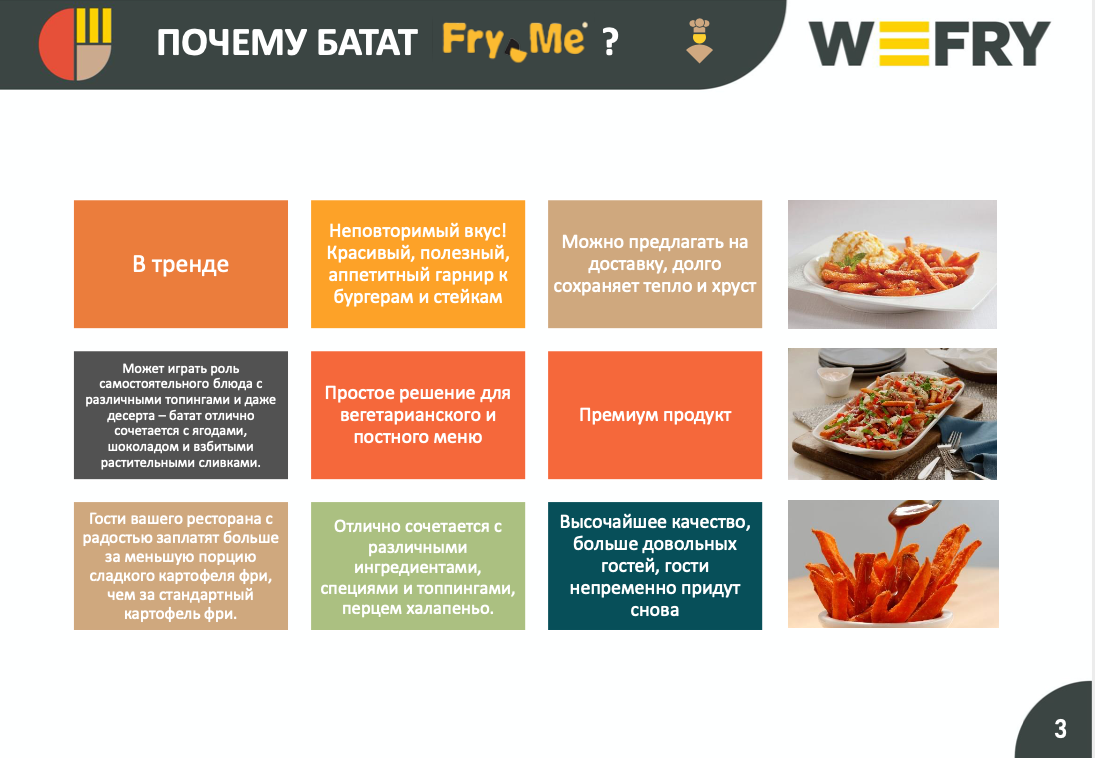 ПОЧЕМУ БАТАТ Fry Me ?

WEFRY

В тренде

Неповторимый вкус! Красивый, полезный, аппетитный гарнир к бургерам и стейкам

Можно предлагать на доставку, долго сохраняет тепло и хруст

Может играть роль самостоятельного блюда с различными топингами и даже десерта – батат отлично сочетается с ягодами, шоколадом и взбитыми растительными сливками.

Простое решение для вегетарианского и постного меню

Премиум продукт

Гости вашего ресторана с радостью заплатят больше за меньшую порцию сладкого картофеля фри, чем за стандартный картофель фри.

Отлично сочетается с различными ингредиентами, специями и топпингами, перцем халапеньо.

Высочайшее качество, больше довольных гостей, гости непременно придут снова

3